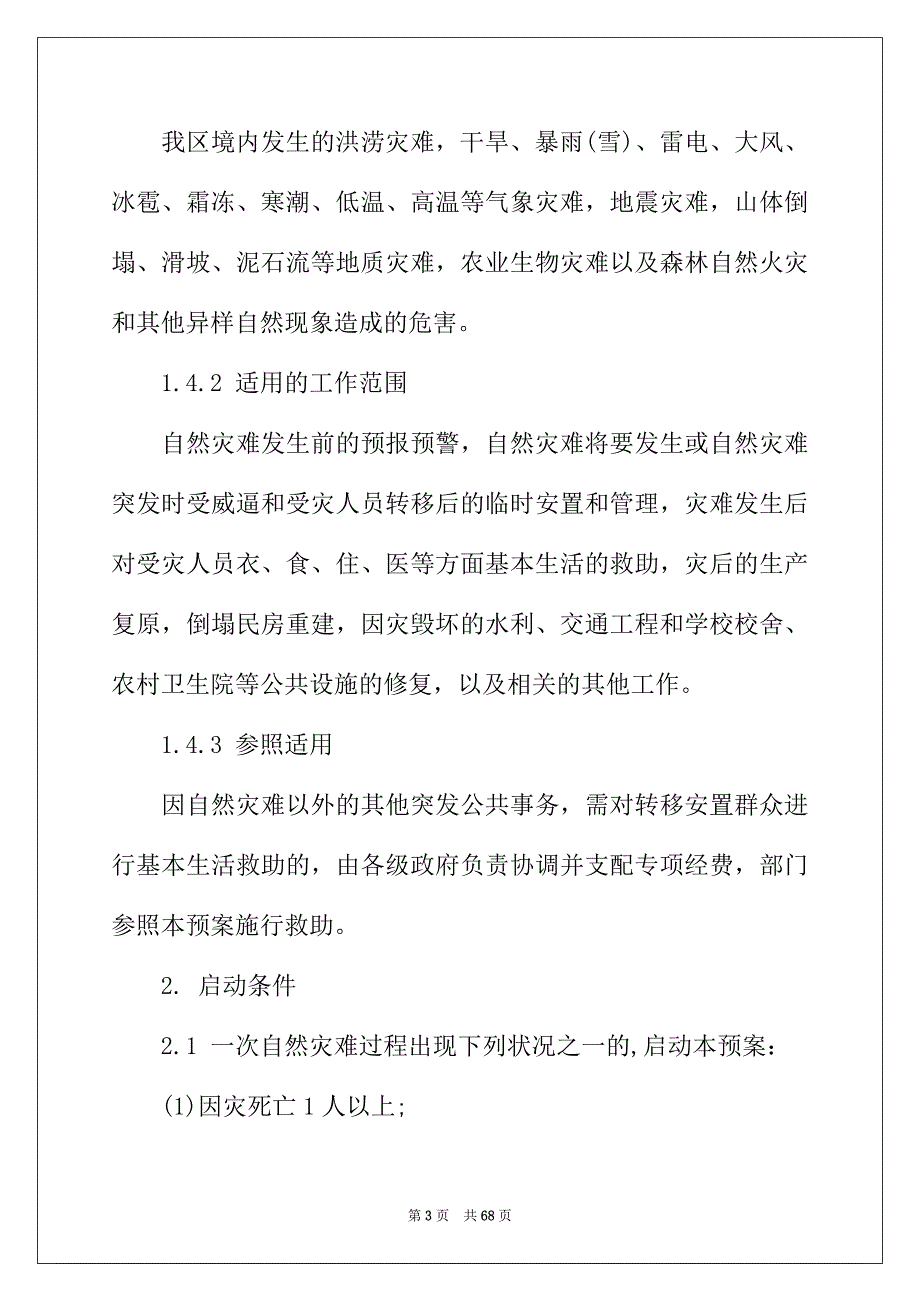 我区境内发生的洪涝灾难，干旱、暴雨(雪)、雷电、大风、冰雹、霜冻、寒潮、低温、高温等气象灾难，地震灾难，山体倒塌、滑坡、泥石流等地质灾难，农业生物灾难以及森林自然火灾和其他异样自然现象造成的危害。

1.4.2 适用的工作范围

自然灾难发生前的预报预警，自然灾难将要发生或自然灾难突发时受威逼和受灾人员转移后的临时安置和管理，灾难发生后对受灾人员衣、食、住、医等方面基本生活的救助，灾后的生产复原，倒塌民房重建，因灾毁坏的水利、交通工程和学校校舍、农村卫生院等公共设施的修复，以及相关的其他工作。

1.4.3 参照适用

因自然灾难以外的其他突发公共事务，需对转移安置群众进行基本生活救助的，由各级政府负责协调并支配专项经费，部门参照本预案施行救助。

2. 启动条件

2.1 一次自然灾难过程出现下列状况之一的,启动本预案：

(1)因灾死亡 1 人以上;

第 3 页 共 68 页